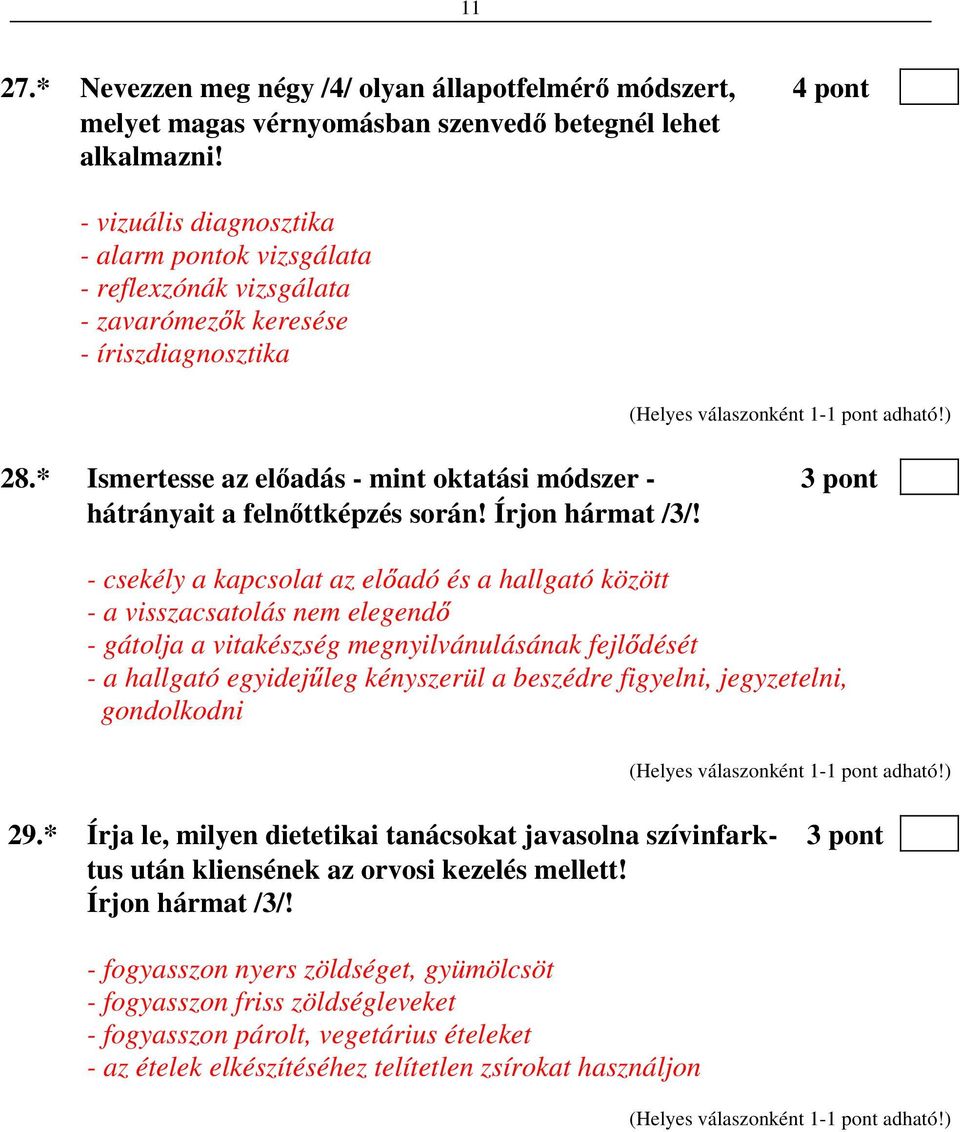 11

27.* Nevezzen meg négy /4/ olyan állapotfelmérő módszert, melyet magas vérnyomásban szenvedő betegnél lehet alkalmazni!

4 pont

- vizuális diagnosztika
- alarm pontok vizsgálata
- reflexzónák vizsgálata
- zavarómezők keresése
- íriszdiagnosztika

(Helyes válaszonként 1-1 pont adható!)

28.* Ismertesse az előadás - mint oktatási módszer - hátrányait a felnőttképzés során! Írjon hármat /3/!

3 pont

- csekély a kapcsolat az előadó és a hallgató között
- a visszacsatolás nem elegendő
- gátolja a vitakészség megnyilvánulásának fejlődését
- a hallgató egyidejűleg kényszerül a beszédre figyelni, jegyzetelni, gondolkodni

(Helyes válaszonként 1-1 pont adható!)

29.* Írja le, milyen dietetikai tanácsokat javasolna szívinfarktus után kliensének az orvosi kezelés mellett! Írjon hármat /3/!

3 pont

- fogyasszon nyers zöldséget, gyümölcsöt
- fogyasszon friss zöldségleveket
- fogyasszon párolt, vegetárius ételeket
- az ételek elkészítéséhez telítetlen zsírokat használjon

(Helyes válaszonként 1-1 pont adható!)